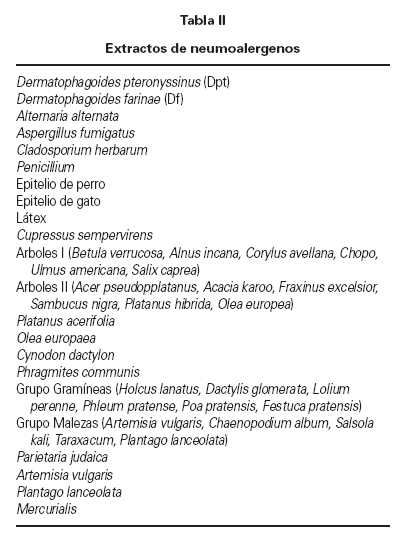 Tabla II

Extractos de neumoalergenos

Dermatophagoides pteronyssinus (Dpt)
Dermatophagoides farinae (Df)
Alternaria alternata
Aspergillus fumigatus
Cladosporium herbarum
Penicillium
Epitelio de perro
Epitelio de gato
Látex
Cupressus sempervirens
Arboles I (Betula verrucosa, Alnus incana, Corylus avellana, Chopo, Ulmus americana, Salix caprea)
Arboles II (Acer pseudopplatanus, Acacia karoo, Fraxinus excelsior, Sambucus nigra, Platanus hibrida, Olea europea)
Platanus acerifolia
Olea europaea
Cynodon dactylon
Phragmites communis
Grupo Gramíneas (Holcus lanatus, Dactylis glomerata, Lolium perenne, Phleum pratense, Poa pratensis, Festuca pratensis)
Grupo Malezas (Artemisia vulgaris, Chaenopodium album, Salsola kali, Taraxacum, Plantago lanceolata)
Parietaria judaica
Artemisia vulgaris
Plantago lanceolata
Mercurialis